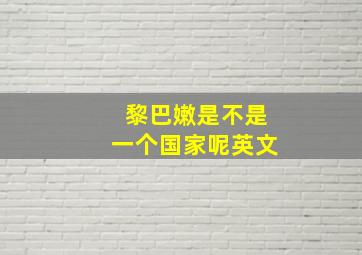 黎巴嫩是不是
一个国家呢英文